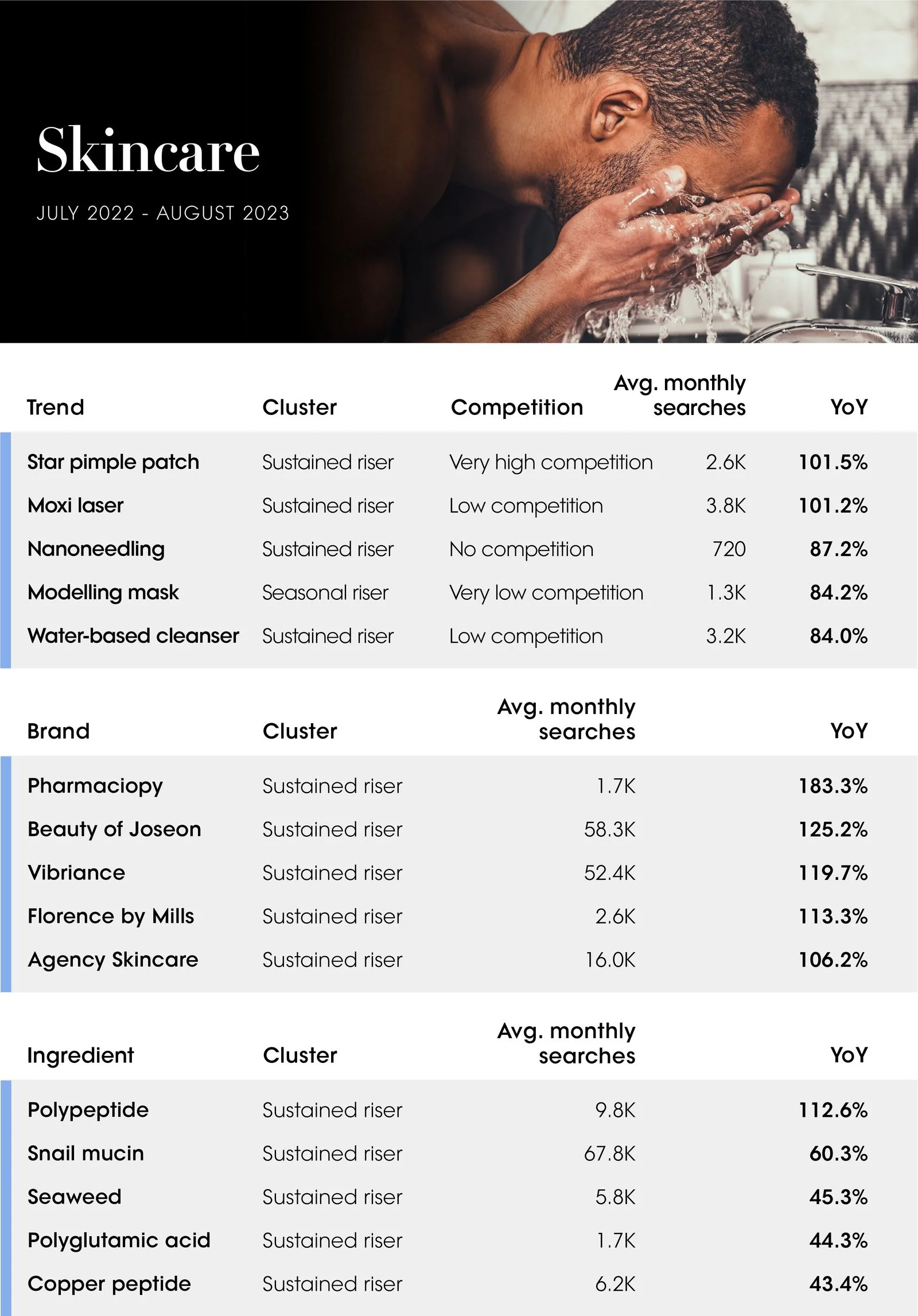 Skincare

JULY 2022 - AUGUST 2023

| Trend | Cluster | Competition | Avg. monthly searches | YoY |
|---|---|---|---|---|
| Star pimple patch | Sustained riser | Very high competition | 2.6K | 101.5% |
| Moxi laser | Sustained riser | Low competition | 3.8K | 101.2% |
| Nanoneedling | Sustained riser | No competition | 720 | 87.2% |
| Modelling mask | Seasonal riser | Very low competition | 1.3K | 84.2% |
| Water-based cleanser | Sustained riser | Low competition | 3.2K | 84.0% |

| Brand | Cluster | Avg. monthly searches | YoY |
|---|---|---|---|
| Pharmaciopy | Sustained riser | 1.7K | 183.3% |
| Beauty of Joseon | Sustained riser | 58.3K | 125.2% |
| Vibriance | Sustained riser | 52.4K | 119.7% |
| Florence by Mills | Sustained riser | 2.6K | 113.3% |
| Agency Skincare | Sustained riser | 16.0K | 106.2% |

| Ingredient | Cluster | Avg. monthly searches | YoY |
|---|---|---|---|
| Polypeptide | Sustained riser | 9.8K | 112.6% |
| Snail mucin | Sustained riser | 67.8K | 60.3% |
| Seaweed | Sustained riser | 5.8K | 45.3% |
| Polyglutamic acid | Sustained riser | 1.7K | 44.3% |
| Copper peptide | Sustained riser | 6.2K | 43.4% |